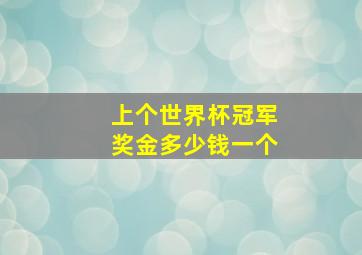 上个世界杯冠军
奖金多少钱一个